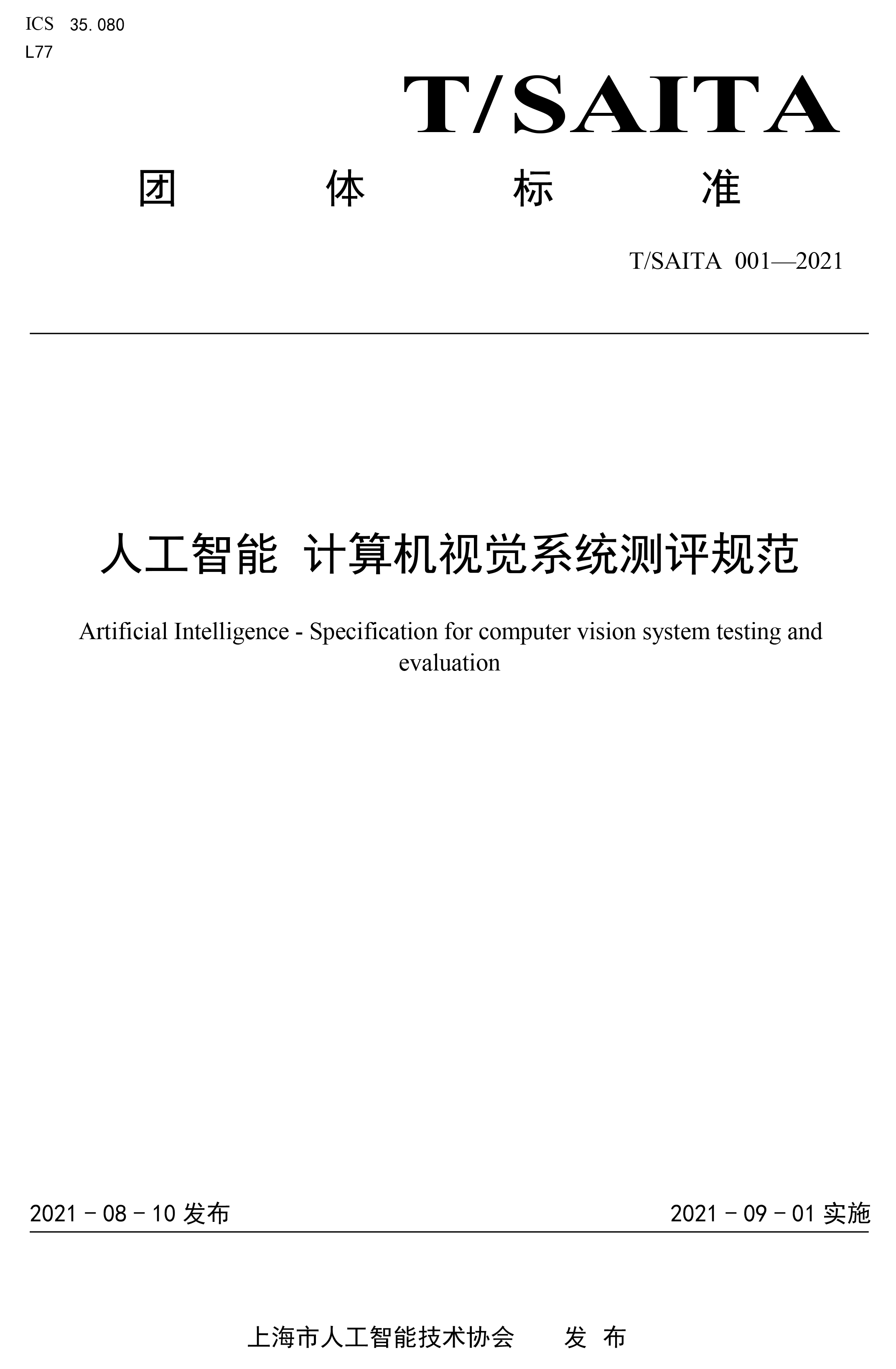 ICS 35.080
L77

T/SAITA

团 体 标 准

T/SAITA 001—2021

人工智能 计算机视觉系统测评规范

Artificial Intelligence - Specification for computer vision system testing and evaluation

2021 - 08 - 10 发布

2021 - 09 - 01 实施

上海市人工智能技术协会 发 布